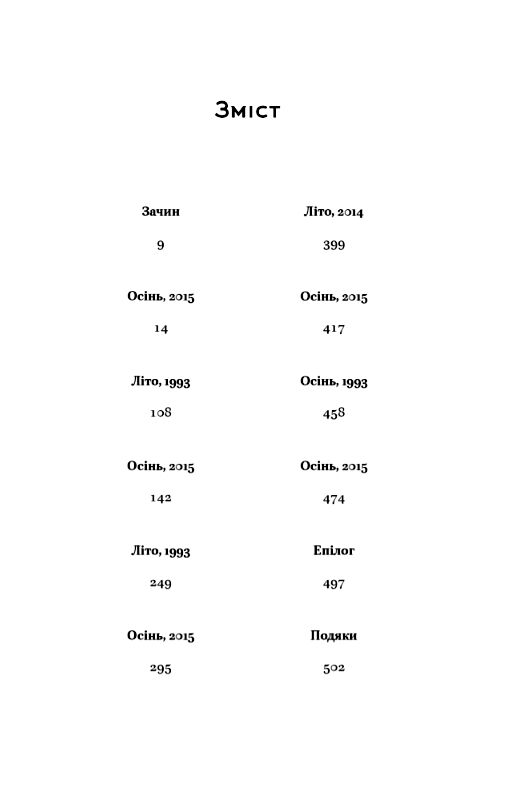 Зміст

Зачин

9

Осінь, 2015

14

Літо, 1993

108

Осінь, 2015

142

Літо, 1993

249

Осінь, 2015

295

Літо, 2014

399

Осінь, 2015

417

Осінь, 1993

458

Осінь, 2015

474

Епілог

497

Подяки

502